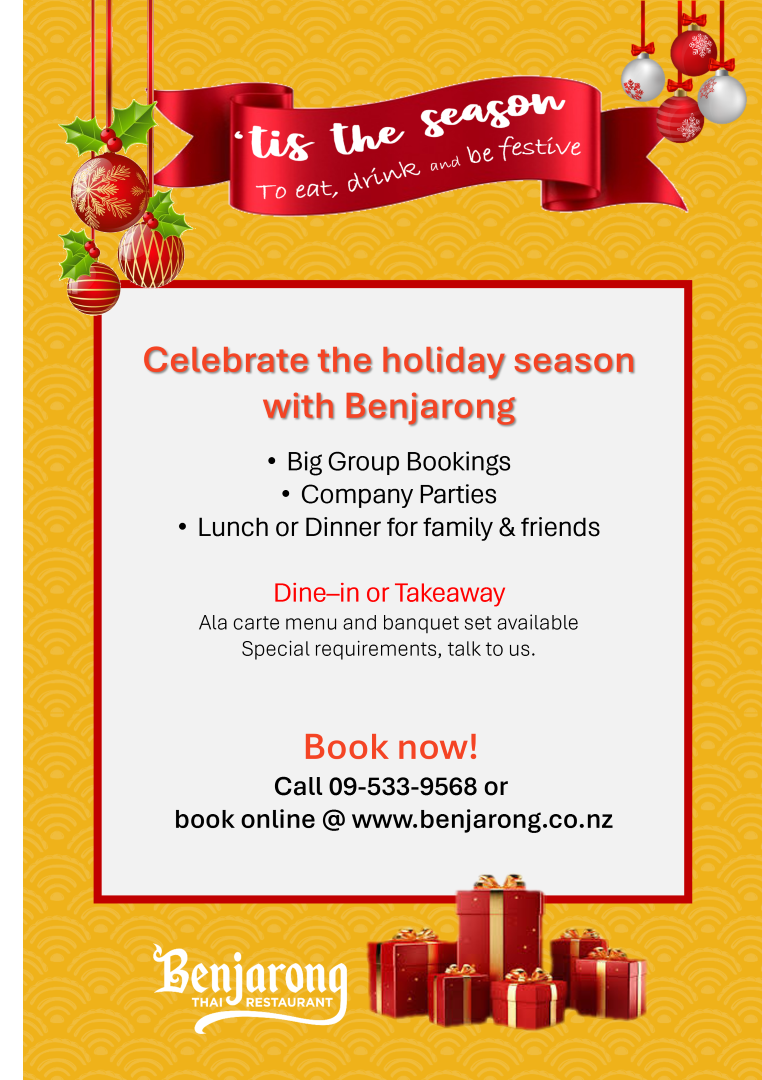 'tis the season
To eat, drink and be festive

Celebrate the holiday season with Benjarong

• Big Group Bookings
• Company Parties
• Lunch or Dinner for family & friends

Dine–in or Takeaway
Ala carte menu and banquet set available
Special requirements, talk to us.

Book now!
Call 09-533-9568 or
book online @ www.benjarong.co.nz

Benjarong
THAI RESTAURANT